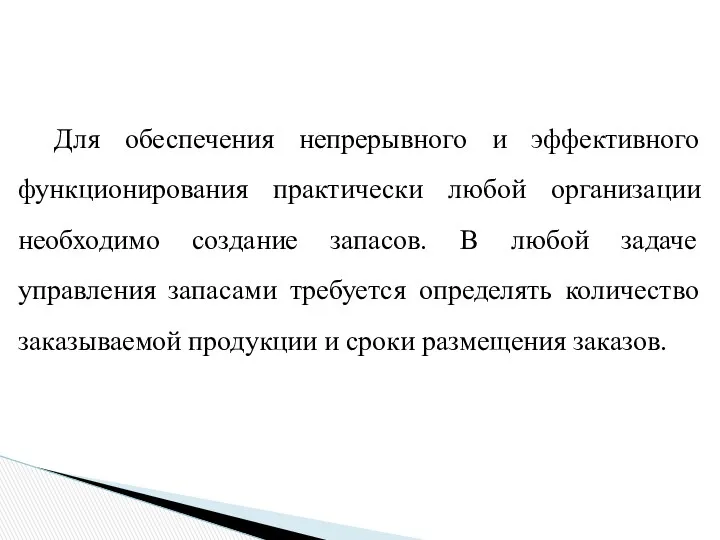 Для обеспечения непрерывного и эффективного функционирования практически любой организации необходимо создание запасов. В любой задаче управления запасами требуется определять количество заказываемой продукции и сроки размещения заказов.